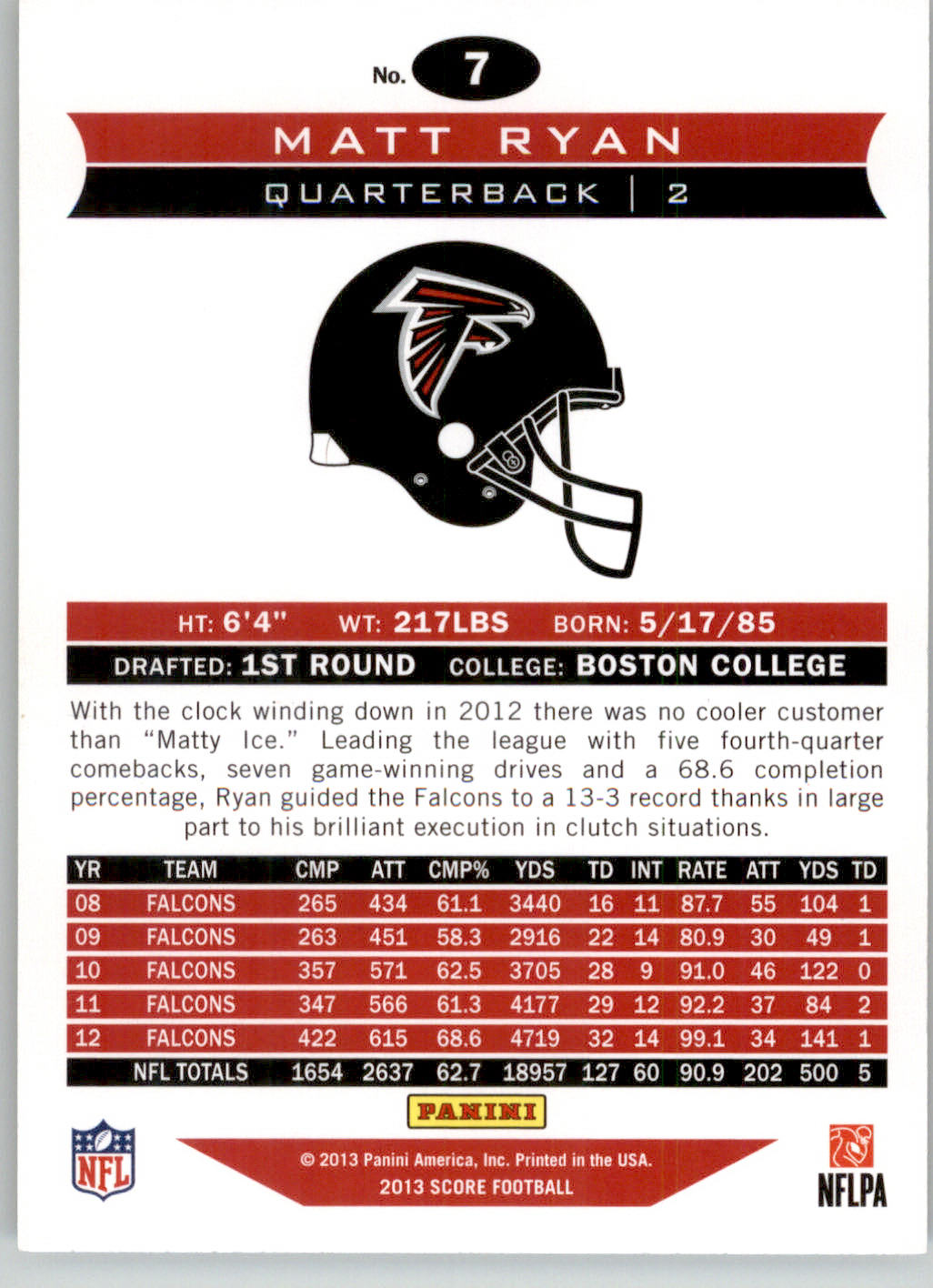 No. 7

MATT RYAN

QUARTERBACK | 2

HT: 6'4" WT: 217LBS BORN: 5/17/85

DRAFTED: 1ST ROUND COLLEGE: BOSTON COLLEGE

With the clock winding down in 2012 there was no cooler customer than "Matty Ice." Leading the league with five fourth-quarter comebacks, seven game-winning drives and a 68.6 completion percentage, Ryan guided the Falcons to a 13-3 record thanks in large part to his brilliant execution in clutch situations.

| YR | TEAM | CMP | ATT | CMP% | YDS | TD | INT | RATE | ATT | YDS | TD |
|---|---|---|---|---|---|---|---|---|---|---|---|
| 08 | FALCONS | 265 | 434 | 61.1 | 3440 | 16 | 11 | 87.7 | 55 | 104 | 1 |
| 09 | FALCONS | 263 | 451 | 58.3 | 2916 | 22 | 14 | 80.9 | 30 | 49 | 1 |
| 10 | FALCONS | 357 | 571 | 62.5 | 3705 | 28 | 9 | 91.0 | 46 | 122 | 0 |
| 11 | FALCONS | 347 | 566 | 61.3 | 4177 | 29 | 12 | 92.2 | 37 | 84 | 2 |
| 12 | FALCONS | 422 | 615 | 68.6 | 4719 | 32 | 14 | 99.1 | 34 | 141 | 1 |
| | NFL TOTALS | 1654 | 2637 | 62.7 | 18957 | 127 | 60 | 90.9 | 202 | 500 | 5 |

PANINI

NFL

© 2013 Panini America, Inc. Printed in the USA.
2013 SCORE FOOTBALL

NFLPA